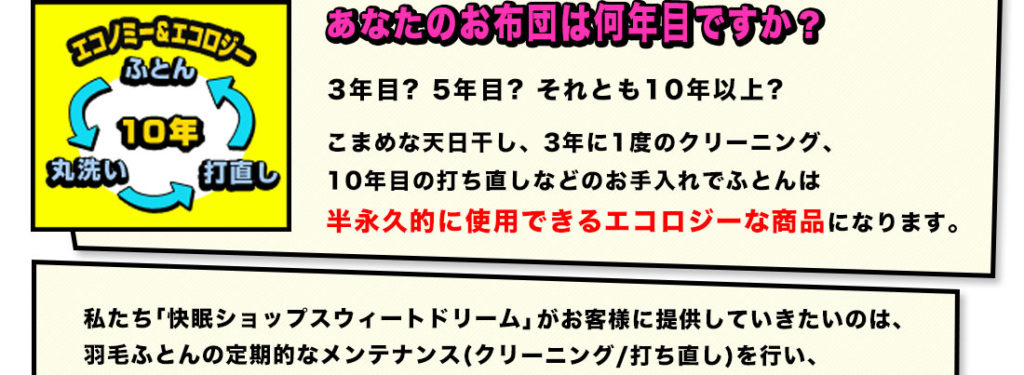 エコノミー&エコロジー
ふとん
10年
丸洗い
打直し

あなたのお布団は何年目ですか？

3年目？ 5年目？ それとも10年以上？

こまめな天日干し、3年に1度のクリーニング、10年目の打ち直しなどのお手入れでふとんは半永久的に使用できるエコロジーな商品になります。

私たち「快眠ショップスウィートドリーム」がお客様に提供していきたいのは、羽毛ふとんの定期的なメンテナンス(クリーニング/打ち直し)を行い、